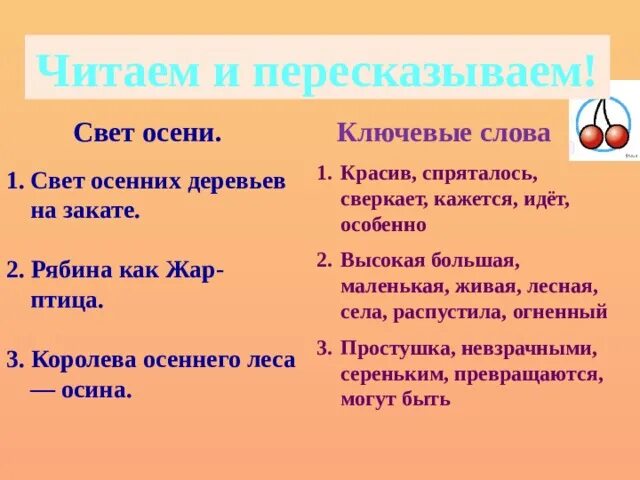 Читаем и пересказываем!

Свет осени.

1. Свет осенних деревьев на закате.

2. Рябина как Жар-птица.

3. Королева осеннего леса — осина.

Ключевые слова

1. Красив, спряталось, сверкает, кажется, идёт, особенно

2. Высокая большая, маленькая, живая, лесная, села, распустила, огненный

3. Простушка, невзрачными, сереньким, превращаются, могут быть